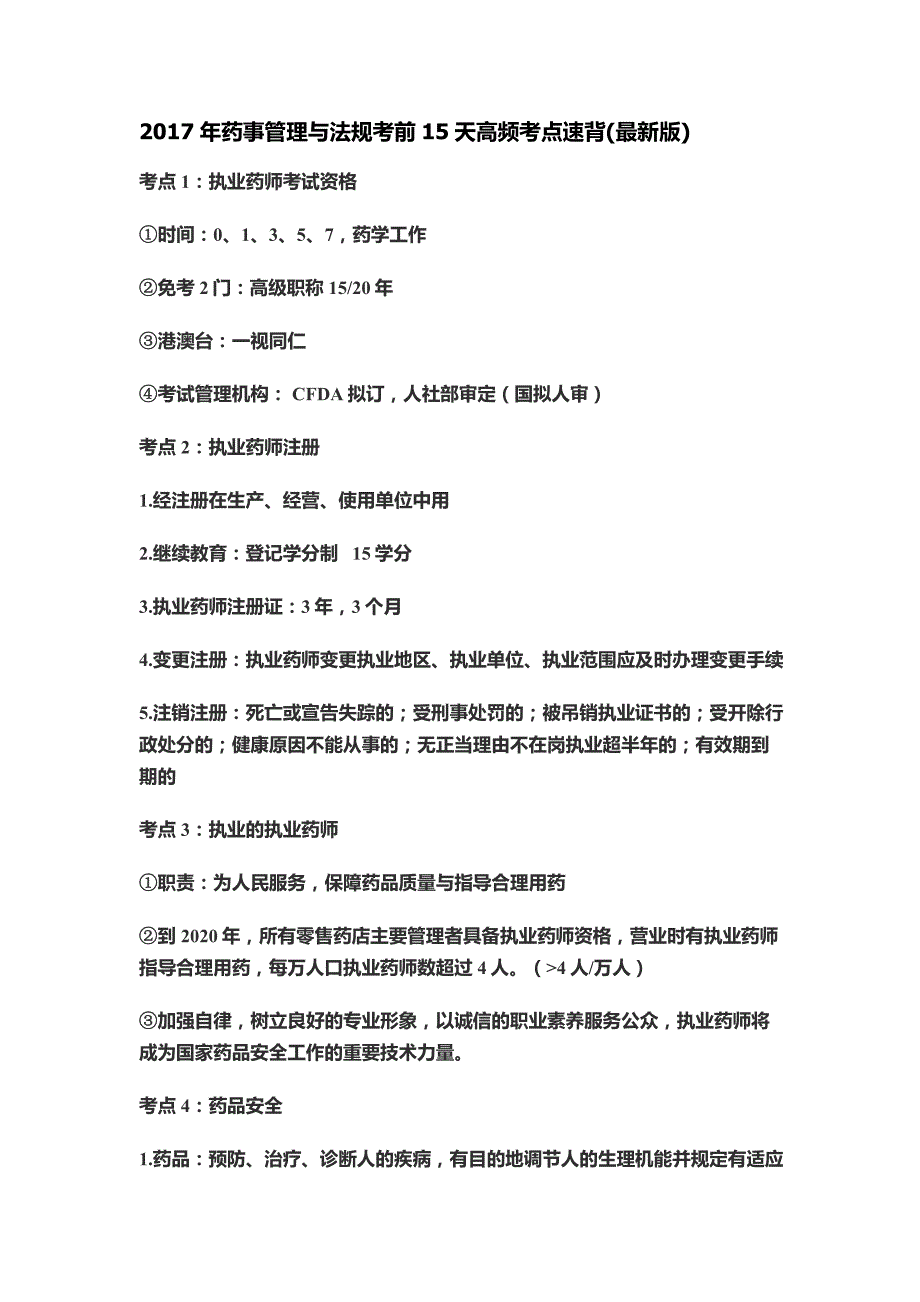 2017 年药事管理与法规考前 15 天高频考点速背(最新版)

考点 1：执业药师考试资格

①时间：0、1、3、5、7，药学工作

②免考 2 门：高级职称 15/20 年

③港澳台：一视同仁

④考试管理机构： CFDA 拟订，人社部审定（国拟人审）

考点 2：执业药师注册

1.经注册在生产、经营、使用单位中用

2.继续教育：登记学分制 15 学分

3.执业药师注册证：3 年，3 个月

4.变更注册：执业药师变更执业地区、执业单位、执业范围应及时办理变更手续

5.注销注册：死亡或宣告失踪的；受刑事处罚的；被吊销执业证书的；受开除行政处分的；健康原因不能从事的；无正当理由不在岗执业超半年的；有效期到期的

考点 3：执业的执业药师

①职责：为人民服务，保障药品质量与指导合理用药

②到 2020 年，所有零售药店主要管理者具备执业药师资格，营业时有执业药师指导合理用药，每万人口执业药师数超过 4 人。（>4 人/万人）

③加强自律，树立良好的专业形象，以诚信的职业素养服务公众，执业药师将成为国家药品安全工作的重要技术力量。

考点 4：药品安全

1.药品：预防、治疗、诊断人的疾病，有目的地调节人的生理机能并规定有适应